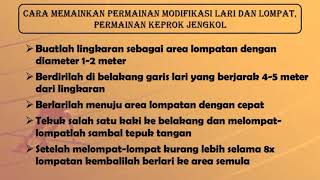 CARA MEMAINKAN PERMAINAN MODIFIKASI LARI DAN LOMPAT, PERMAINAN KEPROK JENGKOL

➢ Buatlah lingkaran sebagai area lompatan dengan diameter 1-2 meter

➢ Berdirilah di belakang garis lari yang berjarak 4-5 meter dari lingkaran

➢ Berlarilah menuju area lompatan dengan cepat

➢ Tekuk salah satu kaki ke belakang dan melompat-lompatlah sambal tepuk tangan

➢ Setelah melompat-lompat kurang lebih selama 8x lompatan kembalilah berlari ke area semula